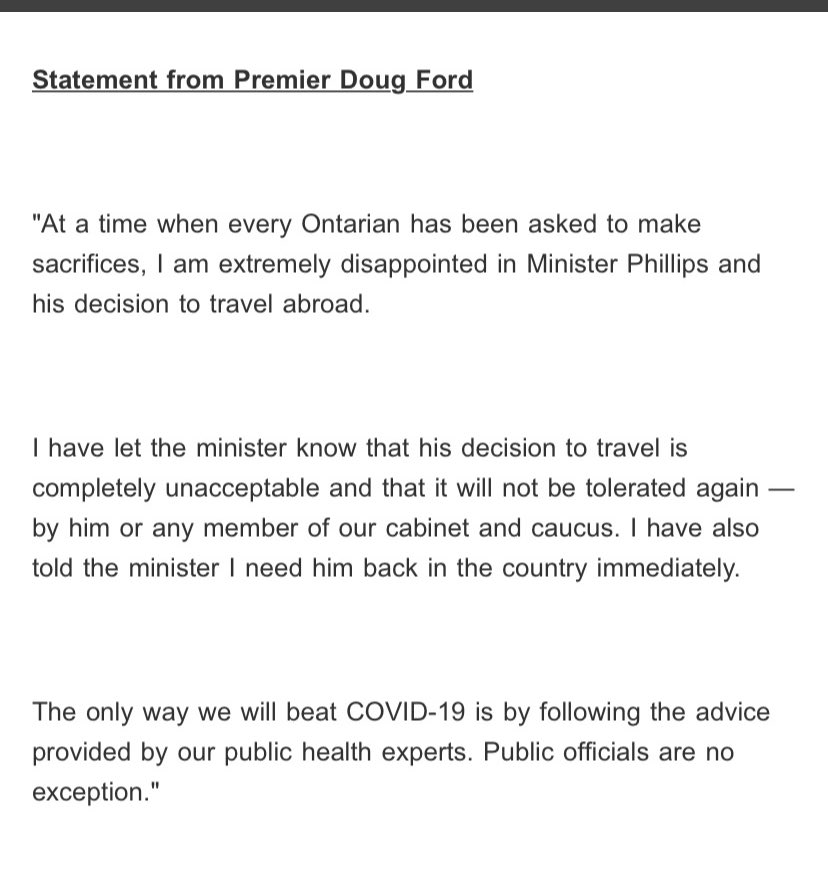 Statement from Premier Doug Ford

"At a time when every Ontarian has been asked to make sacrifices, I am extremely disappointed in Minister Phillips and his decision to travel abroad.

I have let the minister know that his decision to travel is completely unacceptable and that it will not be tolerated again — by him or any member of our cabinet and caucus. I have also told the minister I need him back in the country immediately.

The only way we will beat COVID-19 is by following the advice provided by our public health experts. Public officials are no exception."